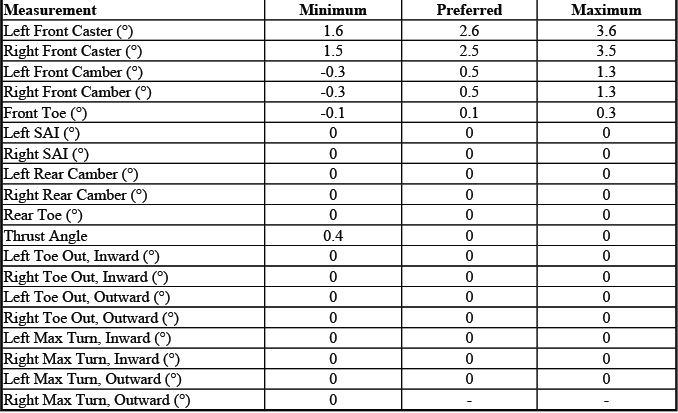 | Measurement | Minimum | Preferred | Maximum |
|---|---|---|---|
| Left Front Caster (°) | 1.6 | 2.6 | 3.6 |
| Right Front Caster (°) | 1.5 | 2.5 | 3.5 |
| Left Front Camber (°) | -0.3 | 0.5 | 1.3 |
| Right Front Camber (°) | -0.3 | 0.5 | 1.3 |
| Front Toe (°) | -0.1 | 0.1 | 0.3 |
| Left SAI (°) | 0 | 0 | 0 |
| Right SAI (°) | 0 | 0 | 0 |
| Left Rear Camber (°) | 0 | 0 | 0 |
| Right Rear Camber (°) | 0 | 0 | 0 |
| Rear Toe (°) | 0 | 0 | 0 |
| Thrust Angle | 0.4 | 0 | 0 |
| Left Toe Out, Inward (°) | 0 | 0 | 0 |
| Right Toe Out, Inward (°) | 0 | 0 | 0 |
| Left Toe Out, Outward (°) | 0 | 0 | 0 |
| Right Toe Out, Outward (°) | 0 | 0 | 0 |
| Left Max Turn, Inward (°) | 0 | 0 | 0 |
| Right Max Turn, Inward (°) | 0 | 0 | 0 |
| Left Max Turn, Outward (°) | 0 | 0 | 0 |
| Right Max Turn, Outward (°) | 0 | - | - |